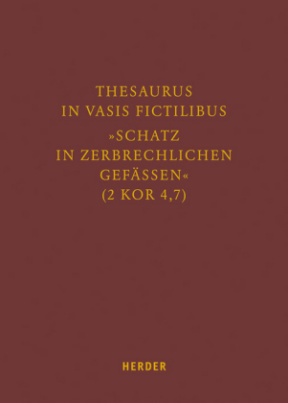 THESAURUS
IN VASIS FICTILIBUS

»SCHATZ
IN ZERBRECHLICHEN
GEFÄSSEN«
(2 KOR 4,7)

HERDER